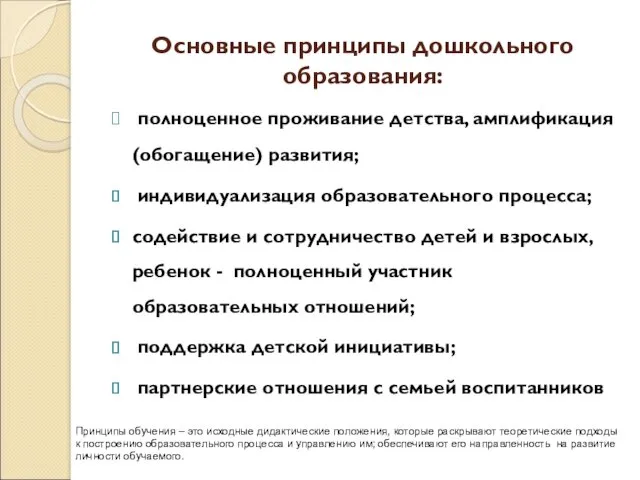 Основные принципы дошкольного образования:

полноценное проживание детства, амплификация (обогащение) развития;

индивидуализация образовательного процесса;

содействие и сотрудничество детей и взрослых, ребенок - полноценный участник образовательных отношений;

поддержка детской инициативы;

партнерские отношения с семьей воспитанников

Принципы обучения – это исходные дидактические положения, которые раскрывают теоретические подходы к построению образовательного процесса и управлению им; обеспечивают его направленность на развитие личности обучаемого.